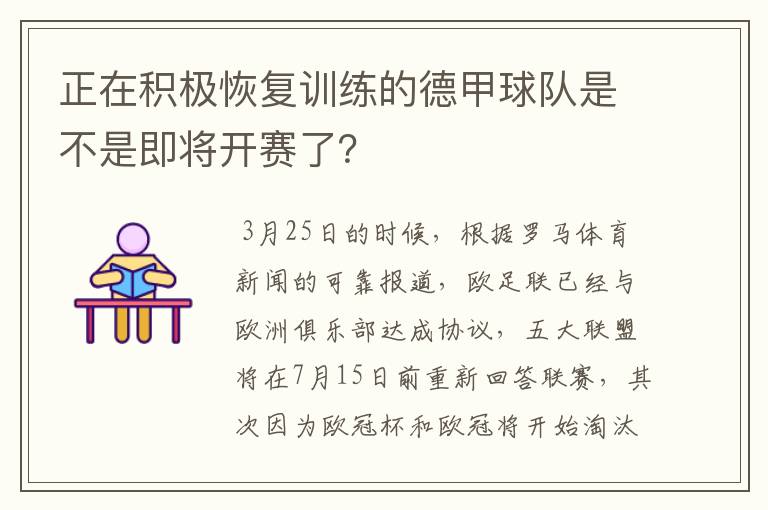 正在积极恢复训练的德甲球队是不是即将开赛了？

3月25日的时候，根据罗马体育新闻的可靠报道，欧足联已经与欧洲俱乐部达成协议，五大联盟将在7月15日前重新回答联赛，其次因为欧冠杯和欧冠将开始淘汰